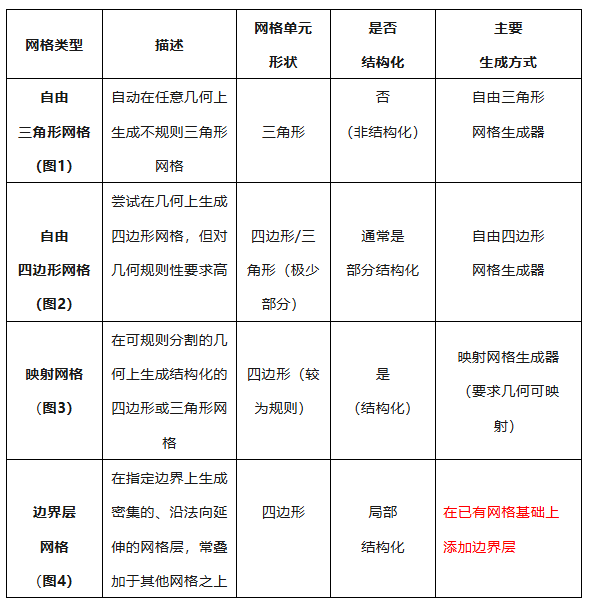 | 网格类型 | 描述 | 网格单元形状 | 是否结构化 | 主要生成方式 |
|---|---|---|---|---|
| 自由三角形网格（图1） | 自动在任意几何上生成不规则三角形网格 | 三角形 | 否（非结构化） | 自由三角形网格生成器 |
| 自由四边形网格（图2） | 尝试在几何上生成四边形网格，但对几何规则性要求高 | 四边形/三角形（极少部分） | 通常是部分结构化 | 自由四边形网格生成器 |
| 映射网格（图3） | 在可规则分割的几何上生成结构化的四边形或三角形网格 | 四边形（较为规则） | 是（结构化） | 映射网格生成器（要求几何可映射） |
| 边界层网格（图4） | 在指定边界上生成密集的、沿法向延伸的网格层，常叠加于其他网格之上 | 四边形 | 局部结构化 | 在已有网格基础上添加边界层 |